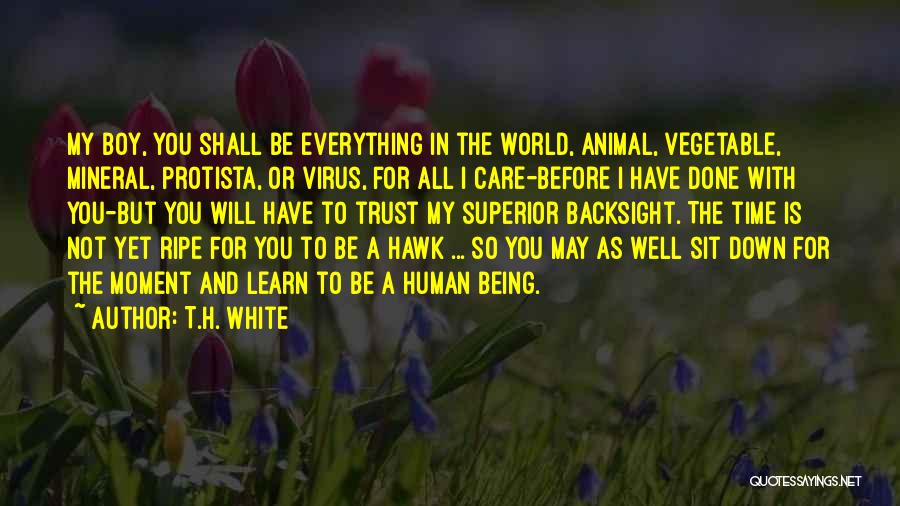 MY BOY, YOU SHALL BE EVERYTHING IN THE WORLD, ANIMAL, VEGETABLE, MINERAL, PROTISTA, OR VIRUS, FOR ALL I CARE-BEFORE I HAVE DONE WITH YOU-BUT YOU WILL HAVE TO TRUST MY SUPERIOR BACKSIGHT. THE TIME IS NOT YET RIPE FOR YOU TO BE A HAWK ... SO YOU MAY AS WELL SIT DOWN FOR THE MOMENT AND LEARN TO BE A HUMAN BEING.

~ AUTHOR: T.H. WHITE

QUOTESSAYINGS.NET